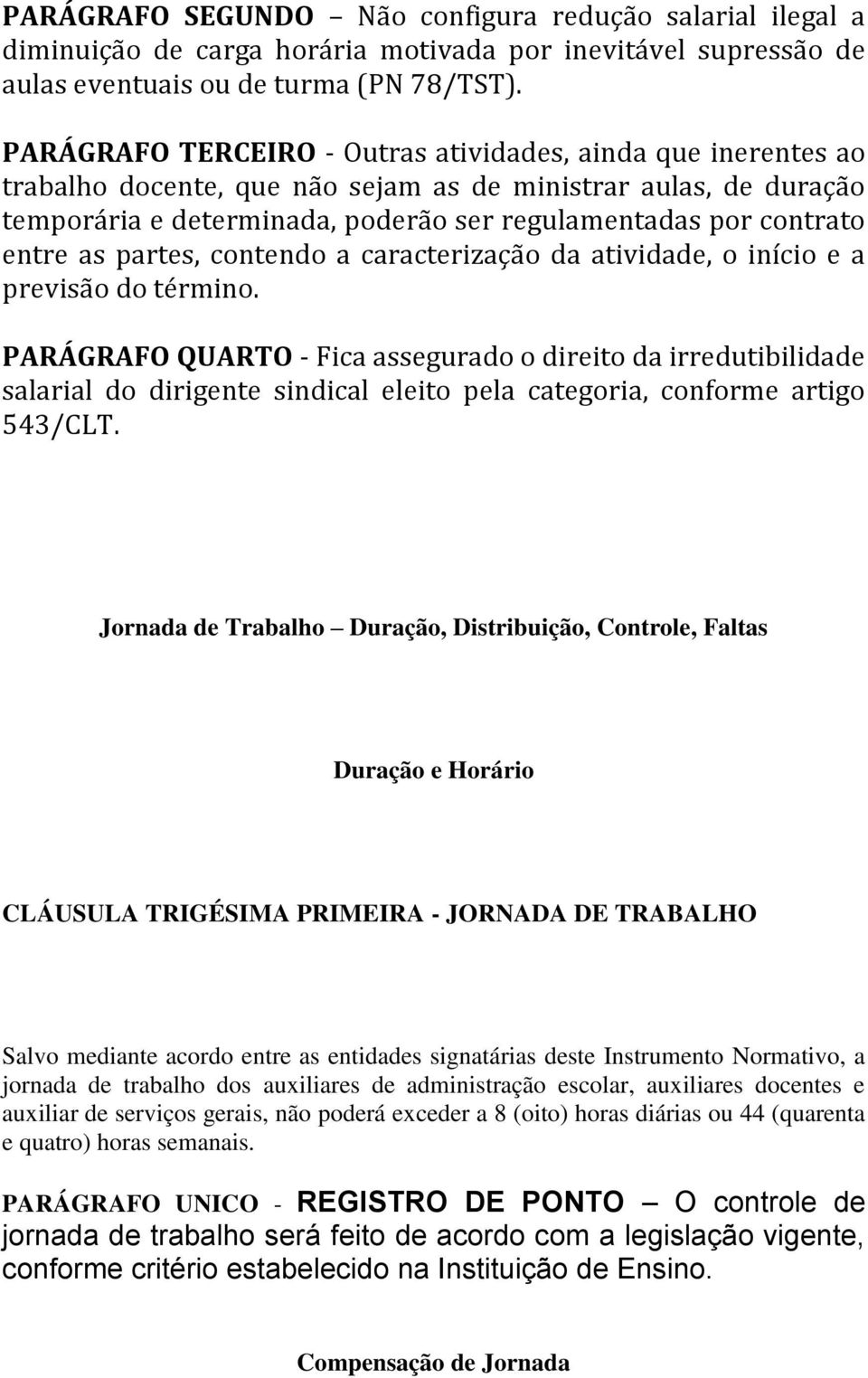 PARÁGRAFO SEGUNDO – Não configura redução salarial ilegal a diminuição de carga horária motivada por inevitável supressão de aulas eventuais ou de turma (PN 78/TST).

PARÁGRAFO TERCEIRO - Outras atividades, ainda que inerentes ao trabalho docente, que não sejam as de ministrar aulas, de duração temporária e determinada, poderão ser regulamentadas por contrato entre as partes, contendo a caracterização da atividade, o início e a previsão do término.

PARÁGRAFO QUARTO - Fica assegurado o direito da irredutibilidade salarial do dirigente sindical eleito pela categoria, conforme artigo 543/CLT.

Jornada de Trabalho – Duração, Distribuição, Controle, Faltas

Duração e Horário

CLÁUSULA TRIGÉSIMA PRIMEIRA - JORNADA DE TRABALHO

Salvo mediante acordo entre as entidades signatárias deste Instrumento Normativo, a jornada de trabalho dos auxiliares de administração escolar, auxiliares docentes e auxiliar de serviços gerais, não poderá exceder a 8 (oito) horas diárias ou 44 (quarenta e quatro) horas semanais.

PARÁGRAFO UNICO - REGISTRO DE PONTO – O controle de jornada de trabalho será feito de acordo com a legislação vigente, conforme critério estabelecido na Instituição de Ensino.

Compensação de Jornada